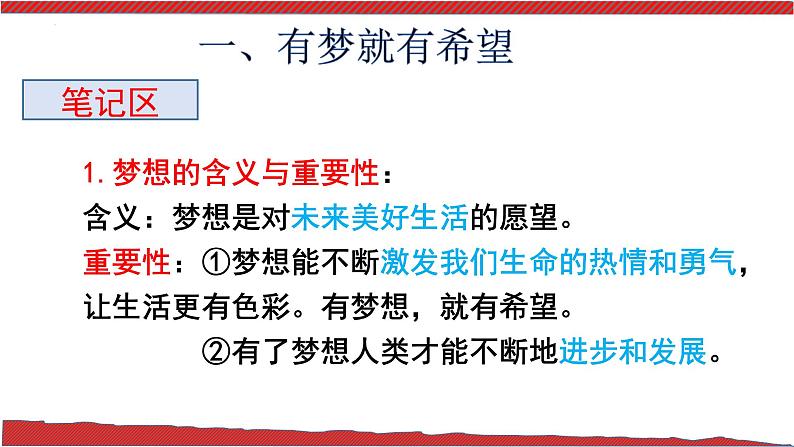 一、有梦就有希望

笔记区

1. 梦想的含义与重要性：

含义：梦想是对未来美好生活的愿望。

重要性：①梦想能不断激发我们生命的热情和勇气，让生活更有色彩。有梦想，就有希望。

②有了梦想人类才能不断地进步和发展。